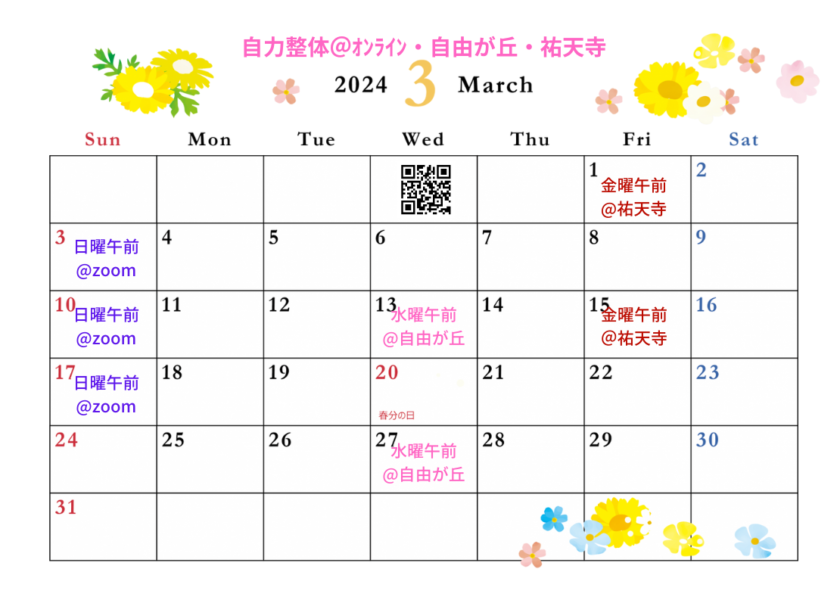 自力整体@ｵﾝﾗｲﾝ・自由が丘・祐天寺

2024 3 March

| Sun | Mon | Tue | Wed | Thu | Fri | Sat |
|---|---|---|---|---|---|---|
| | | | | | 1 金曜午前 @祐天寺 | 2 |
| 3 日曜午前 @zoom | 4 | 5 | 6 | 7 | 8 | 9 |
| 10 日曜午前 @zoom | 11 | 12 | 13 水曜午前 @自由が丘 | 14 | 15 金曜午前 @祐天寺 | 16 |
| 17 日曜午前 @zoom | 18 | 19 | 20 春分の日 | 21 | 22 | 23 |
| 24 | 25 | 26 | 27 水曜午前 @自由が丘 | 28 | 29 | 30 |
| 31 | | | | | | |